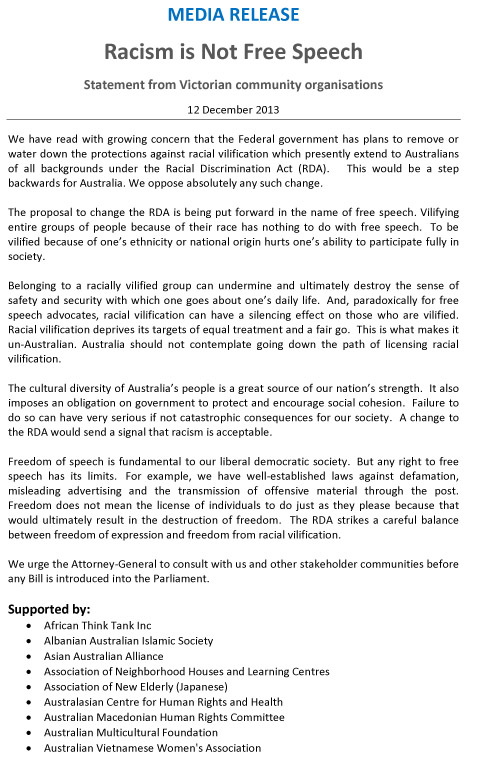 MEDIA RELEASE

Racism is Not Free Speech

Statement from Victorian community organisations

12 December 2013

We have read with growing concern that the Federal government has plans to remove or water down the protections against racial vilification which presently extend to Australians of all backgrounds under the Racial Discrimination Act (RDA). This would be a step backwards for Australia. We oppose absolutely any such change.

The proposal to change the RDA is being put forward in the name of free speech. Vilifying entire groups of people because of their race has nothing to do with free speech. To be vilified because of one's ethnicity or national origin hurts one's ability to participate fully in society.

Belonging to a racially vilified group can undermine and ultimately destroy the sense of safety and security with which one goes about one's daily life. And, paradoxically for free speech advocates, racial vilification can have a silencing effect on those who are vilified. Racial vilification deprives its targets of equal treatment and a fair go. This is what makes it un-Australian. Australia should not contemplate going down the path of licensing racial vilification.

The cultural diversity of Australia's people is a great source of our nation's strength. It also imposes an obligation on government to protect and encourage social cohesion. Failure to do so can have very serious if not catastrophic consequences for our society. A change to the RDA would send a signal that racism is acceptable.

Freedom of speech is fundamental to our liberal democratic society. But any right to free speech has its limits. For example, we have well-established laws against defamation, misleading advertising and the transmission of offensive material through the post. Freedom does not mean the license of individuals to do just as they please because that would ultimately result in the destruction of freedom. The RDA strikes a careful balance between freedom of expression and freedom from racial vilification.

We urge the Attorney-General to consult with us and other stakeholder communities before any Bill is introduced into the Parliament.

Supported by:
• African Think Tank Inc
• Albanian Australian Islamic Society
• Asian Australian Alliance
• Association of Neighborhood Houses and Learning Centres
• Association of New Elderly (Japanese)
• Australasian Centre for Human Rights and Health
• Australian Macedonian Human Rights Committee
• Australian Multicultural Foundation
• Australian Vietnamese Women's Association